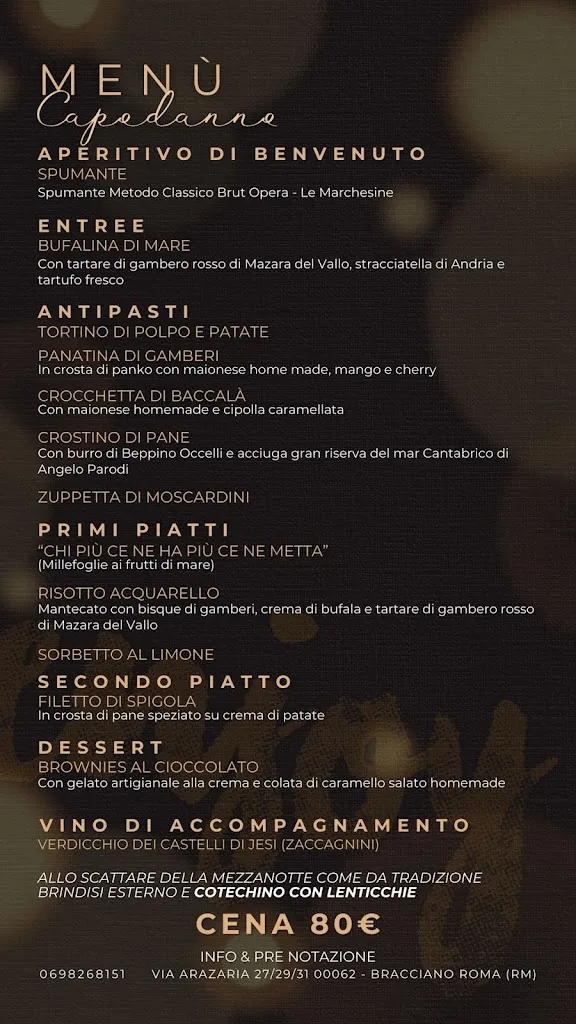 MENÙ
Capodanno

APERITIVO DI BENVENUTO
SPUMANTE
Spumante Metodo Classico Brut Opera - Le Marchesine

ENTREE
BUFALINA DI MARE
Con tartare di gambero rosso di Mazara del Vallo, stracciatella di Andria e tartufo fresco

ANTIPASTI
TORTINO DI POLPO E PATATE

PANATINA DI GAMBERI
In crosta di panko con maionese home made, mango e cherry

CROCCHETTA DI BACCALÀ
Con maionese homemade e cipolla caramellata

CROSTINO DI PANE
Con burro di Beppino Occelli e acciuga gran riserva del mar Cantabrico di Angelo Parodi

ZUPPETTA DI MOSCARDINI

PRIMI PIATTI
"CHI PIÙ CE NE HA PIÙ CE NE METTA"
(Millefoglie ai frutti di mare)

RISOTTO ACQUARELLO
Mantecato con bisque di gamberi, crema di bufala e tartare di gambero rosso di Mazara del Vallo

SORBETTO AL LIMONE

SECONDO PIATTO
FILETTO DI SPIGOLA
In crosta di pane speziato su crema di patate

DESSERT
BROWNIES AL CIOCCOLATO
Con gelato artigianale alla crema e colata di caramello salato homemade

VINO DI ACCOMPAGNAMENTO
VERDICCHIO DEI CASTELLI DI JESI (ZACCAGNINI)

ALLO SCATTARE DELLA MEZZANOTTE COME DA TRADIZIONE BRINDISI ESTERNO E COTECHINO CON LENTICCHIE

CENA 80€

INFO & PRE NOTAZIONE
0698268151 VIA ARAZARIA 27/29/31 00062 - BRACCIANO ROMA (RM)